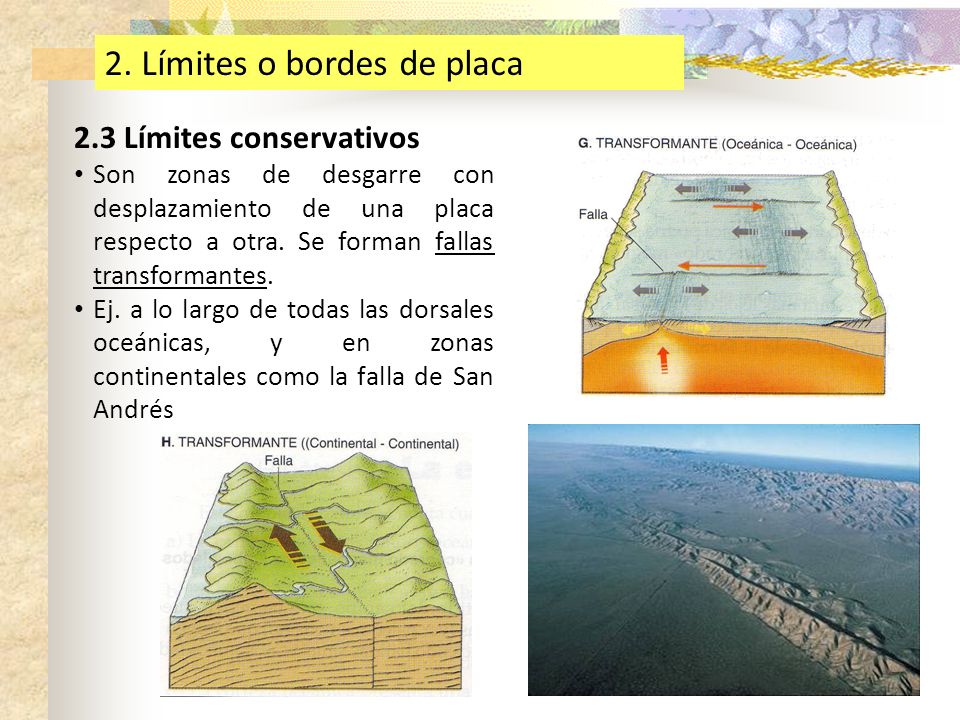 2. Límites o bordes de placa

2.3 Límites conservativos

• Son zonas de desgarre con desplazamiento de una placa respecto a otra. Se forman fallas transformantes.

• Ej. a lo largo de todas las dorsales oceánicas, y en zonas continentales como la falla de San Andrés

G. TRANSFORMANTE (Oceánica - Oceánica)

Falla

H. TRANSFORMANTE ((Continental - Continental)

Falla